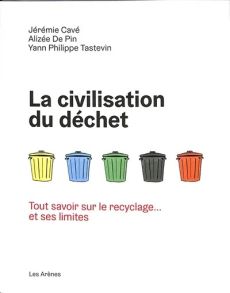 Jérémie Cavé
Alizée De Pin
Yann Philippe Tastevin

La civilisation du déchet

Tout savoir sur le recyclage... et ses limites

Les Arènes